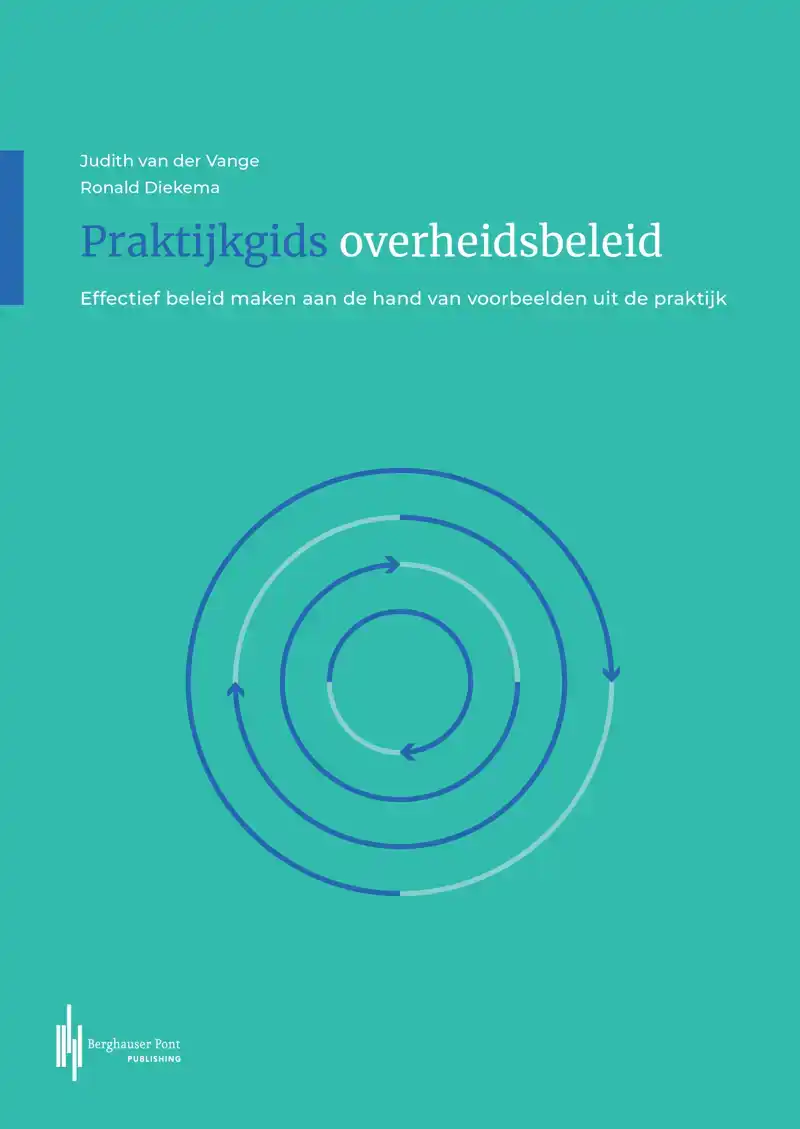 Judith van der Vange
Ronald Diekema

Praktijkgids overheidsbeleid

Effectief beleid maken aan de hand van voorbeelden uit de praktijk

Berghauser Pont
PUBLISHING